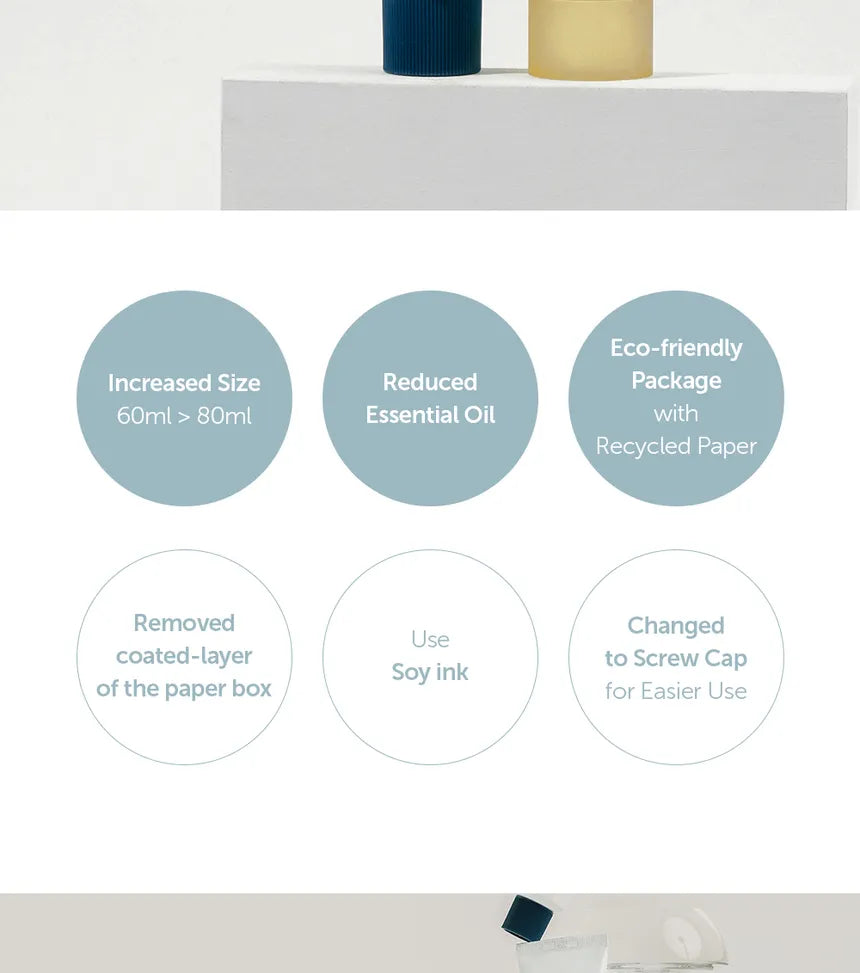 Increased Size
60ml > 80ml

Reduced
Essential Oil

Eco-friendly
Package
with
Recycled Paper

Removed
coated-layer
of the paper box

Use
Soy ink

Changed
to Screw Cap
for Easier Use